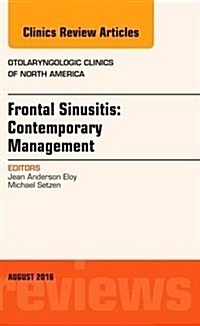 Clinics Review Articles

OTOLARYNGOLOGIC CLINICS OF NORTH AMERICA

Frontal Sinusitis: Contemporary Management

EDITORS
Jean Anderson Eloy
Michael Setzen

AUGUST 2016

reviews